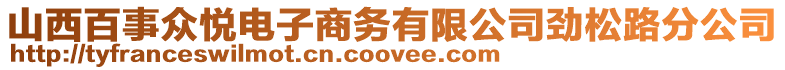 山西百事众悦电子商务有限公司劲松路分公司
http://tyfranceswilmot.cn.coovee.com